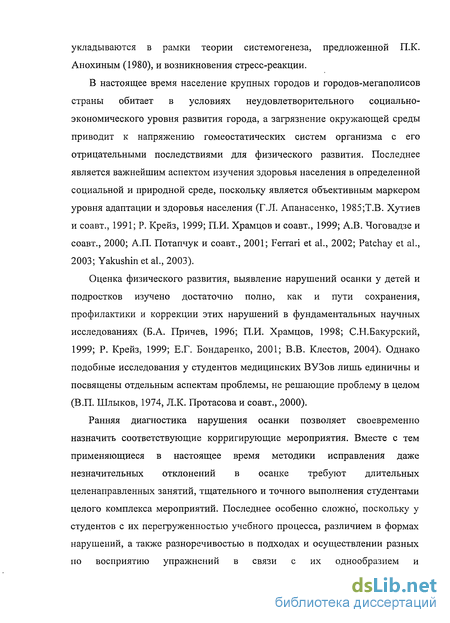 укладываются в рамки теории системогенеза, предложенной П.К. Анохиным (1980), и возникновения стресс-реакции.

В настоящее время население крупных городов и городов-мегаполисов страны обитает в условиях неудовлетворительного социально-экономического уровня развития города, а загрязнение окружающей среды приводит к напряжению гомеостатических систем организма с его отрицательными последствиями для физического развития. Последнее является важнейшим аспектом изучения здоровья населения в определенной социальной и природной среде, поскольку является объективным маркером уровня адаптации и здоровья населения (Г.Л. Апанасенко, 1985;Т.В. Хутиев и соавт., 1991; Р. Крейз, 1999; П.И. Храмцов и соавт., 1999; А.В. Чоговадзе и соавт., 2000; А.П. Потапчук и соавт., 2001; Ferrari et al., 2002; Patchay et al., 2003; Yakushin et al., 2003).

Оценка физического развития, выявление нарушений осанки у детей и подростков изучено достаточно полно, как и пути сохранения, профилактики и коррекции этих нарушений в фундаментальных научных исследованиях (Б.А. Причев, 1996; П.И. Храмцов, 1998; С.Н.Бакурский, 1999; Р. Крейз, 1999; Е.Г. Бондаренко, 2001; В.В. Клестов, 2004). Однако подобные исследования у студентов медицинских ВУЗов лишь единичны и посвящены отдельным аспектам проблемы, не решающие проблему в целом (В.П. Шлыков, 1974, Л.К. Протасова и соавт., 2000).

Ранняя диагностика нарушения осанки позволяет своевременно назначить соответствующие корригирующие мероприятия. Вместе с тем применяющиеся в настоящее время методики исправления даже незначительных отклонений в осанке требуют длительных целенаправленных занятий, тщательного и точного выполнения студентами целого комплекса мероприятий. Последнее особенно сложно, поскольку у студентов с их перегруженностью учебного процесса, различием в формах нарушений, а также разноречивостью в подходах и осуществлении разных по восприятию упражнений в связи с их однообразием и

dsLib.net
библиотека диссертаций